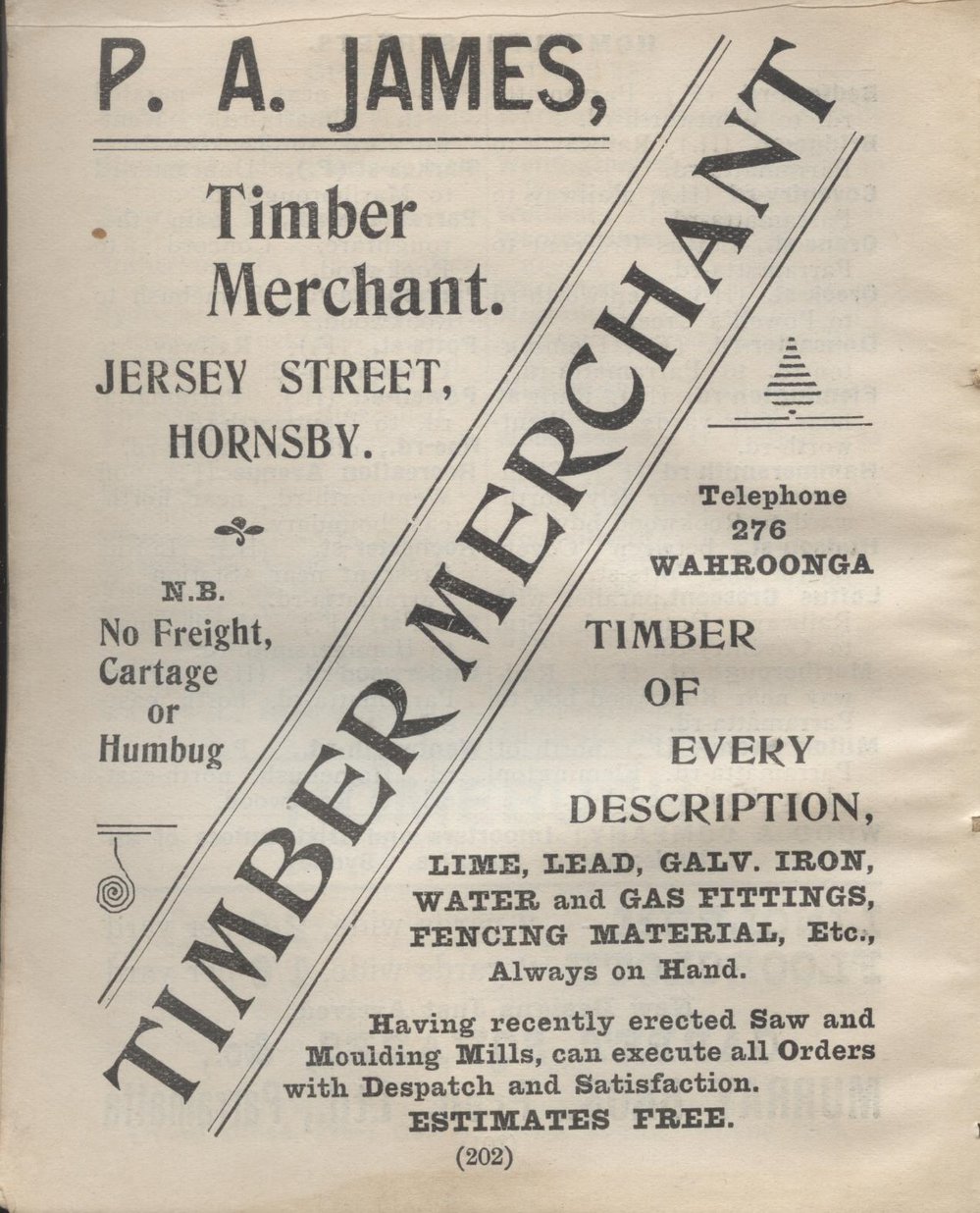 P. A. JAMES,

Timber Merchant.

JERSEY STREET, HORNSBY.

N.B. No Freight, Cartage or Humbug

TIMBER MERCHANT

Telephone 276 WAHROONGA

TIMBER OF EVERY DESCRIPTION,

LIME, LEAD, GALV. IRON, WATER and GAS FITTINGS, FENCING MATERIAL, Etc., Always on Hand.

Having recently erected Saw and Moulding Mills, can execute all Orders with Despatch and Satisfaction.
ESTIMATES FREE.

(202)